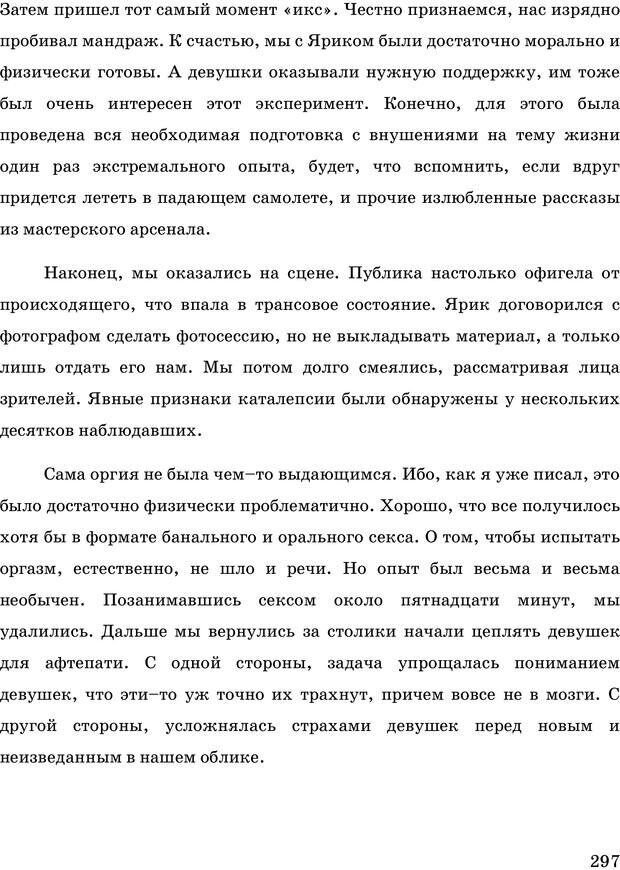 Затем пришел тот самый момент «икс». Честно признаемся, нас изрядно пробивал мандраж. К счастью, мы с Яриком были достаточно морально и физически готовы. А девушки оказывали нужную поддержку, им тоже был очень интересен этот эксперимент. Конечно, для этого была проведена вся необходимая подготовка с внушениями на тему жизни один раз экстремального опыта, будет, что вспомнить, если вдруг придется лететь в падающем самолете, и прочие излюбленные рассказы из мастерского арсенала.

Наконец, мы оказались на сцене. Публика настолько офигела от происходящего, что впала в трансовое состояние. Ярик договорился с фотографом сделать фотосессию, но не выкладывать материал, а только лишь отдать его нам. Мы потом долго смеялись, рассматривая лица зрителей. Явные признаки каталепсии были обнаружены у нескольких десятков наблюдавших.

Сама оргия не была чем–то выдающимся. Ибо, как я уже писал, это было достаточно физически проблематично. Хорошо, что все получилось хотя бы в формате банального и орального секса. О том, чтобы испытать оргазм, естественно, не шло и речи. Но опыт был весьма и весьма необычен. Позанимавшись сексом около пятнадцати минут, мы удалились. Дальше мы вернулись за столики начали цеплять девушек для афтепати. С одной стороны, задача упрощалась пониманием девушек, что эти–то уж точно их трахнут, причем вовсе не в мозги. С другой стороны, усложнялась страхами девушек перед новым и неизведанным в нашем облике.

297